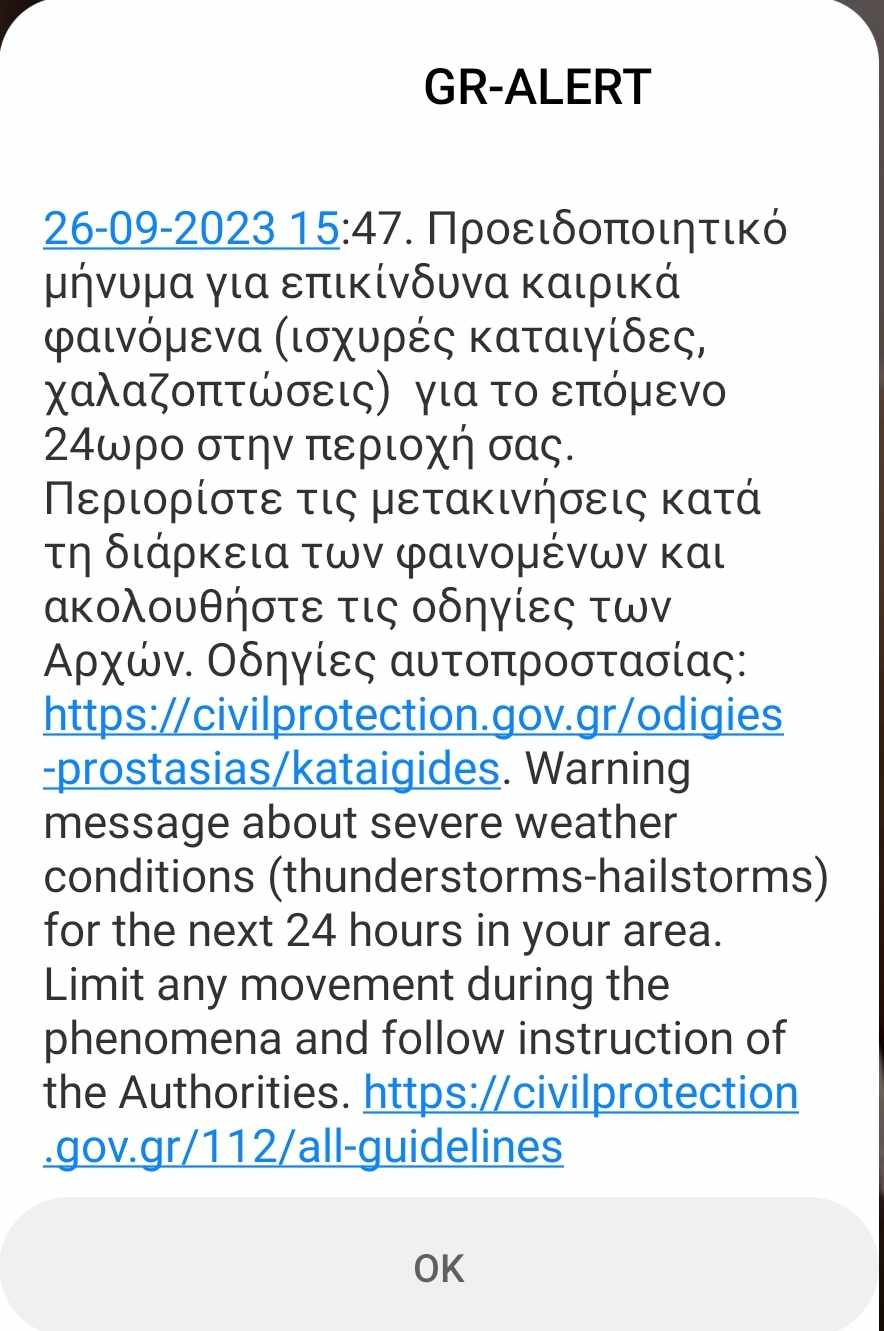 GR-ALERT

26-09-2023 15:47. Προειδοποιητικό μήνυμα για επικίνδυνα καιρικά φαινόμενα (ισχυρές καταιγίδες, χαλαζοπτώσεις) για το επόμενο 24ωρο στην περιοχή σας. Περιορίστε τις μετακινήσεις κατά τη διάρκεια των φαινομένων και ακολουθήστε τις οδηγίες των Αρχών. Οδηγίες αυτοπροστασίας: https://civilprotection.gov.gr/odigies-prostasias/kataigides. Warning message about severe weather conditions (thunderstorms-hailstorms) for the next 24 hours in your area. Limit any movement during the phenomena and follow instruction of the Authorities. https://civilprotection.gov.gr/112/all-guidelines

OK